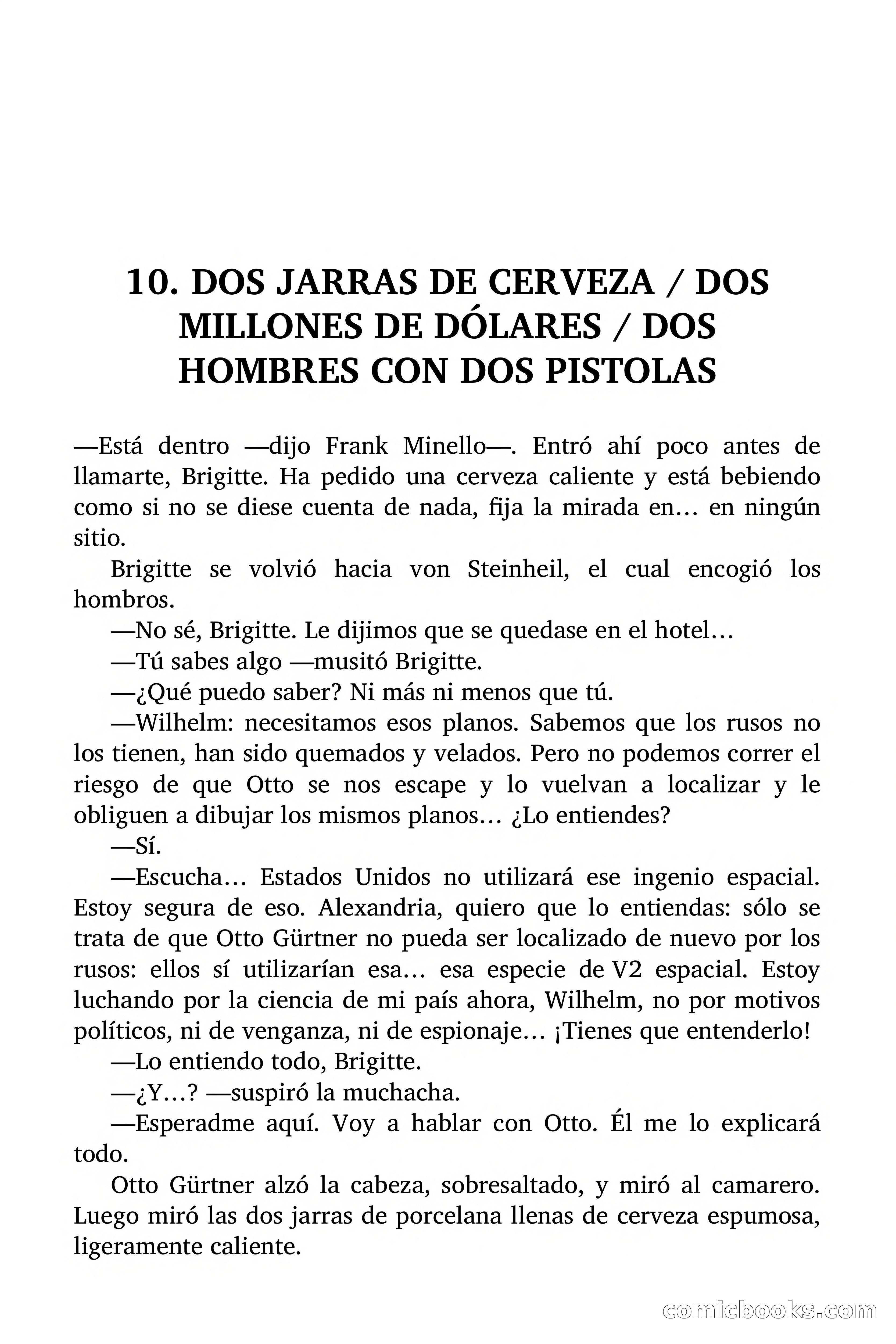 10. DOS JARRAS DE CERVEZA / DOS MILLONES DE DÓLARES / DOS HOMBRES CON DOS PISTOLAS

—Está dentro —dijo Frank Minello—. Entró ahí poco antes de llamarte, Brigitte. Ha pedido una cerveza caliente y está bebiendo como si no se diese cuenta de nada, fija la mirada en… en ningún sitio.

Brigitte se volvió hacia von Steinheil, el cual encogió los hombros.

—No sé, Brigitte. Le dijimos que se quedase en el hotel…

—Tú sabes algo —musitó Brigitte.

—¿Qué puedo saber? Ni más ni menos que tú.

—Wilhelm: necesitamos esos planos. Sabemos que los rusos no los tienen, han sido quemados y velados. Pero no podemos correr el riesgo de que Otto se nos escape y lo vuelvan a localizar y le obliguen a dibujar los mismos planos… ¿Lo entiendes?

—Sí.

—Escucha… Estados Unidos no utilizará ese ingenio espacial. Estoy segura de eso. Alexandria, quiero que lo entiendas: sólo se trata de que Otto Gürtner no pueda ser localizado de nuevo por los rusos: ellos sí utilizarían esa… esa especie de V2 espacial. Estoy luchando por la ciencia de mi país ahora, Wilhelm, no por motivos políticos, ni de venganza, ni de espionaje… ¡Tienes que entenderlo!

—Lo entiendo todo, Brigitte.

—¿Y…? —suspiró la muchacha.

—Esperadme aquí. Voy a hablar con Otto. Él me lo explicará todo.

Otto Gürtner alzó la cabeza, sobresaltado, y miró al camarero. Luego miró las dos jarras de porcelana llenas de cerveza espumosa, ligeramente caliente.

comicbooks.com